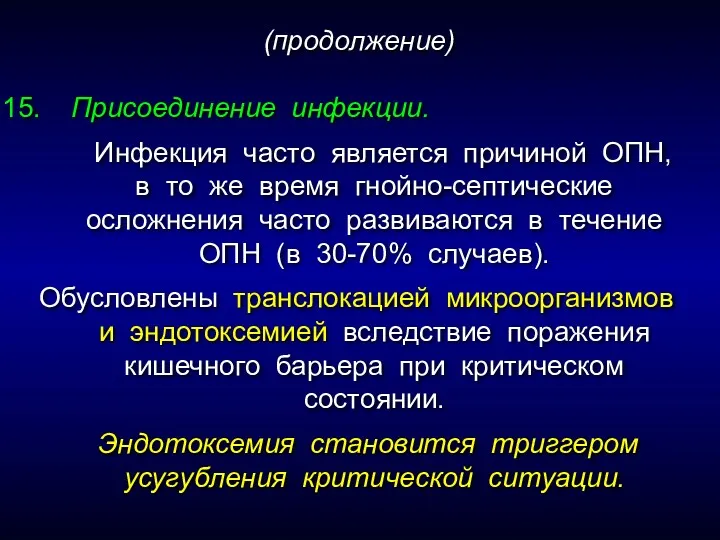 (продолжение)

15. Присоединение инфекции.

Инфекция часто является причиной ОПН, в то же время гнойно-септические осложнения часто развиваются в течение ОПН (в 30-70% случаев).

Обусловлены транслокацией микроорганизмов и эндотоксемией вследствие поражения кишечного барьера при критическом состоянии.

Эндотоксемия становится триггером усугубления критической ситуации.